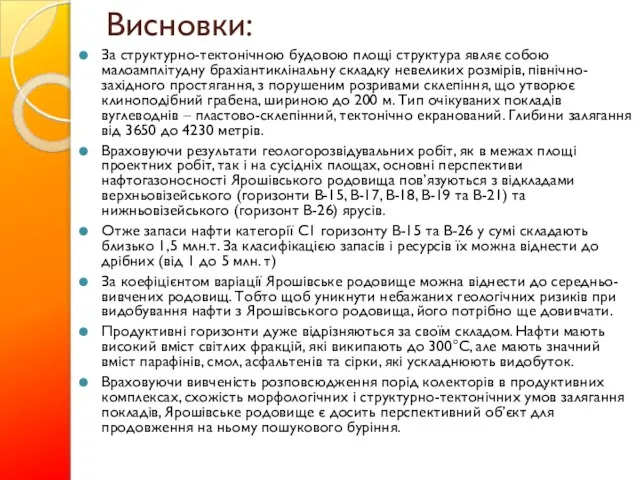 Висновки:

За структурно-тектонічною будовою площі структура являє собою малоамплітудну брахіантиклінальну складку невеликих розмірів, північно-західного простягання, з порушеним розривами склепіння, що утворює клиноподібний грабена, шириною до 200 м. Тип очікуваних покладів вуглеводнів – пластово-склепінний, тектонічно екранований. Глибини залягання від 3650 до 4230 метрів.

Враховуючи результати геологорозвідувальних робіт, як в межах площі проектних робіт, так і на сусідніх площах, основні перспективи нафтогазоносності Ярошівського родовища пов'язуються з відкладами верхньовізейського (горизонти В-15, В-17, В-18, В-19 та В-21) та нижньовізейського (горизонт В-26) ярусів.

Отже запаси нафти категорії С1 горизонту В-15 та В-26 у сумі складають близько 1,5 млн.т. За класифікацією запасів і ресурсів їх можна віднести до дрібних (від 1 до 5 млн. т)

За коефіцієнтом варіації Ярошівське родовище можна віднести до середньо-вивчених родовищ. Тобто щоб уникнути небажаних геологічних ризиків при видобування нафти з Ярошівського родовища, його потрібно ще довивчати.

Продуктивні горизонти дуже відрізняються за своїм складом. Нафти мають високий вміст світлих фракцій, які википають до 300°С, але мають значний вміст парафінів, смол, асфальтенів та сірки, які ускладнюють видобуток.

Враховуючи вивченість розповсюдження порід колекторів в продуктивних комплексах, схожість морфологічних і структурно-тектонічних умов залягання покладів, Ярошівське родовище є досить перспективний об'єкт для продовження на ньому пошукового буріння.